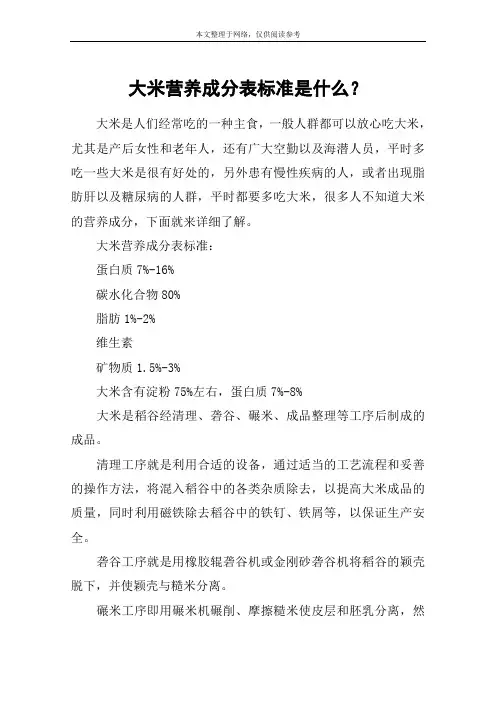 本文整理于网络，仅供阅读参考

大米营养成分表标准是什么？

大米是人们经常吃的一种主食，一般人群都可以放心吃大米，尤其是产后女性和老年人，还有广大空勤以及海潜人员，平时多吃一些大米是很有好处的，另外患有慢性疾病的人，或者出现脂肪肝以及糖尿病的人群，平时都要多吃大米，很多人不知道大米的营养成分，下面就来详细了解。

大米营养成分表标准：

蛋白质 7%-16%

碳水化合物 80%

脂肪 1%-2%

维生素

矿物质 1.5%-3%

大米含有淀粉 75%左右，蛋白质 7%-8%

大米是稻谷经清理、砻谷、碾米、成品整理等工序后制成的成品。

清理工序就是利用合适的设备，通过适当的工艺流程和妥善的操作方法，将混入稻谷中的各类杂质除去，以提高大米成品的质量，同时利用磁铁除去稻谷中的铁钉、铁屑等，以保证生产安全。

砻谷工序就是用橡胶辊砻谷机或金刚砂砻谷机将稻谷的颖壳脱下，并使颖壳与糙米分离。

碾米工序即用碾米机碾削、摩擦糙米使皮层和胚乳分离，然